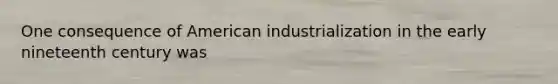 One consequence of American industrialization in the early nineteenth century was